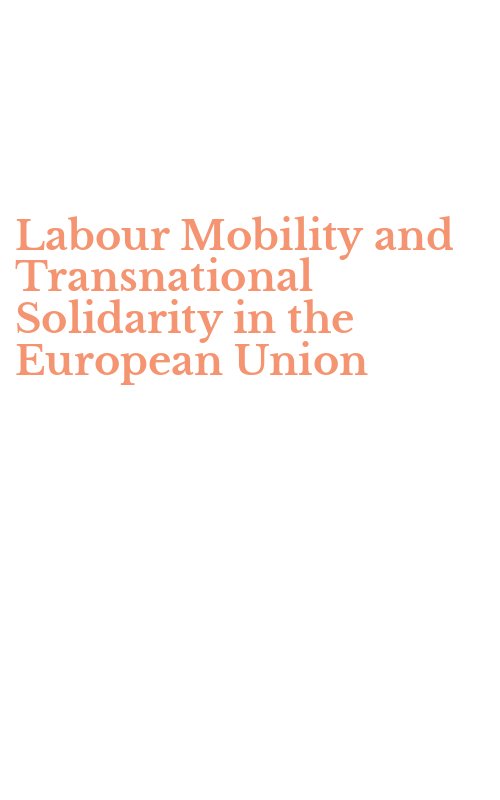 Labour Mobility and Transnational Solidarity in the European Union